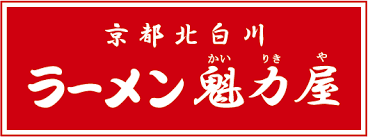 京都北白川

かい りき や
ラーメン魁力屋